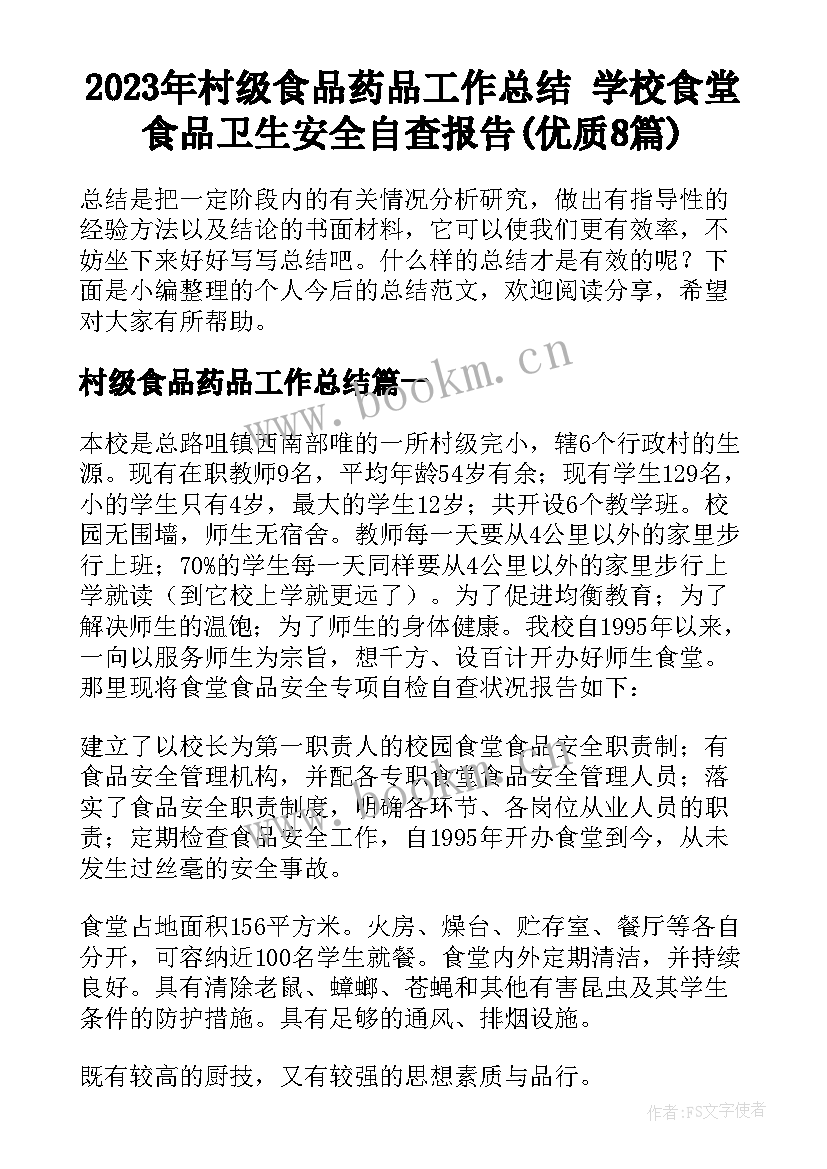 2023年村级食品药品工作总结 学校食堂食品卫生安全自查报告(优质8篇)

总结是把一定阶段内的有关情况分析研究，做出有指导性的经验方法以及结论的书面材料，它可以使我们更有效率，不妨坐下来好好写写总结吧。什么样的总结才是有效的呢？下面是小编整理的个人今后的总结范文，欢迎阅读分享，希望对大家有所帮助。

村级食品药品工作总结篇一

www.bookm.cn

本校是总路咀镇西南部唯的一所村级完小，辖6个行政村的生源。现有在职教师9名，平均年龄54岁有余；现有学生129名，小的学生只有4岁，最大的学生12岁；共开设6个教学班。校园无围墙，师生无宿舍。教师每一天要从4公里以外的家里步行上班；70%的学生每一天同样要从4公里以外的家里步行上学就读（到它校上学就更远了）。为了促进均衡教育；为了解决师生的温饱；为了师生的身体健康。我校自1995年以来，一向以服务师生为宗旨，想千方、设百计开办好师生食堂。那里现将食堂食品安全专项自检自查状况报告如下：

建立了以校长为第一职责人的校园食堂食品安全职责制；有食品安全管理机构，并配各专职食堂食品安全管理人员；落实了食品安全职责制度，明确各环节、各岗位从业人员的职责；定期检查食品安全工作，自1995年开办食堂到今，从未发生过丝毫的安全事故。

食堂占地面积156平方米。火房、燥台、贮存室、餐厅等各自分开，可容纳近100名学生就餐。食堂内外定期清洁，并持续良好。具有清除老鼠、蟑螂、苍蝇和其他有害昆虫及其学生条件的防护措施。具有足够的通风、排烟设施。

既有较高的厨技，又有较强的思想素质与品行。

作者:FS文字使者